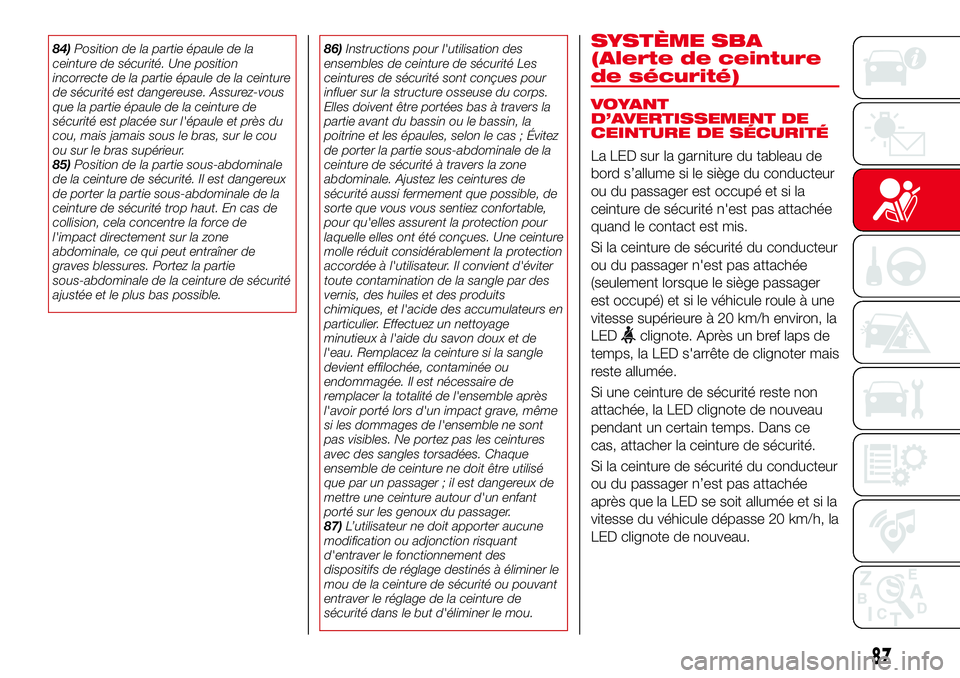 84) Position de la partie épaule de la ceinture de sécurité. Une position incorrecte de la partie épaule de la ceinture de sécurité est dangereuse. Assurez-vous que la partie épaule de la ceinture de sécurité est placée sur l'épaule et près du cou, mais jamais sous le bras, sur le cou ou sur le bras supérieur.
85) Position de la partie sous-abdominale de la ceinture de sécurité. Il est dangereux de porter la partie sous-abdominale de la ceinture de sécurité trop haut. En cas de collision, cela concentre la force de l'impact directement sur la zone abdominale, ce qui peut entraîner de graves blessures. Portez la partie sous-abdominale de la ceinture de sécurité ajustée et le plus bas possible.

86) Instructions pour l'utilisation des ensembles de ceinture de sécurité Les ceintures de sécurité sont conçues pour influer sur la structure osseuse du corps. Elles doivent être portées bas à travers la partie avant du bassin ou le bassin, la poitrine et les épaules, selon le cas ; Évitez de porter la partie sous-abdominale de la ceinture de sécurité à travers la zone abdominale. Ajustez les ceintures de sécurité aussi fermement que possible, de sorte que vous vous sentiez confortable, pour qu'elles assurent la protection pour laquelle elles ont été conçues. Une ceinture molle réduit considérablement la protection accordée à l'utilisateur. Il convient d'éviter toute contamination de la sangle par des vernis, des huiles et des produits chimiques, et l'acide des accumulateurs en particulier. Effectuez un nettoyage minutieux à l'aide du savon doux et de l'eau. Remplacez la ceinture si la sangle devient effilochée, contaminée ou endommagée. Il est nécessaire de remplacer la totalité de l'ensemble après l'avoir porté lors d'un impact grave, même si les dommages de l'ensemble ne sont pas visibles. Ne portez pas les ceintures avec des sangles torsadées. Chaque ensemble de ceinture ne doit être utilisé que par un passager ; il est dangereux de mettre une ceinture autour d'un enfant porté sur les genoux du passager.
87) L'utilisateur ne doit apporter aucune modification ou adjonction risquant d'entraver le fonctionnement des dispositifs de réglage destinés à éliminer le mou de la ceinture de sécurité ou pouvant entraver le réglage de la ceinture de sécurité dans le but d'éliminer le mou.

SYSTÈME SBA (Alerte de ceinture de sécurité)

VOYANT D'AVERTISSEMENT DE CEINTURE DE SÉCURITÉ

La LED sur la garniture du tableau de bord s'allume si le siège du conducteur ou du passager est occupé et si la ceinture de sécurité n'est pas attachée quand le contact est mis.

Si la ceinture de sécurité du conducteur ou du passager n'est pas attachée (seulement lorsque le siège passager est occupé) et si le véhicule roule à une vitesse supérieure à 20 km/h environ, la LED clignote. Après un bref laps de temps, la LED s'arrête de clignoter mais reste allumée.

Si une ceinture de sécurité reste non attachée, la LED clignote de nouveau pendant un certain temps. Dans ce cas, attacher la ceinture de sécurité.

Si la ceinture de sécurité du conducteur ou du passager n'est pas attachée après que la LED se soit allumée et si la vitesse du véhicule dépasse 20 km/h, la LED clignote de nouveau.

87

carmanualsonline.info